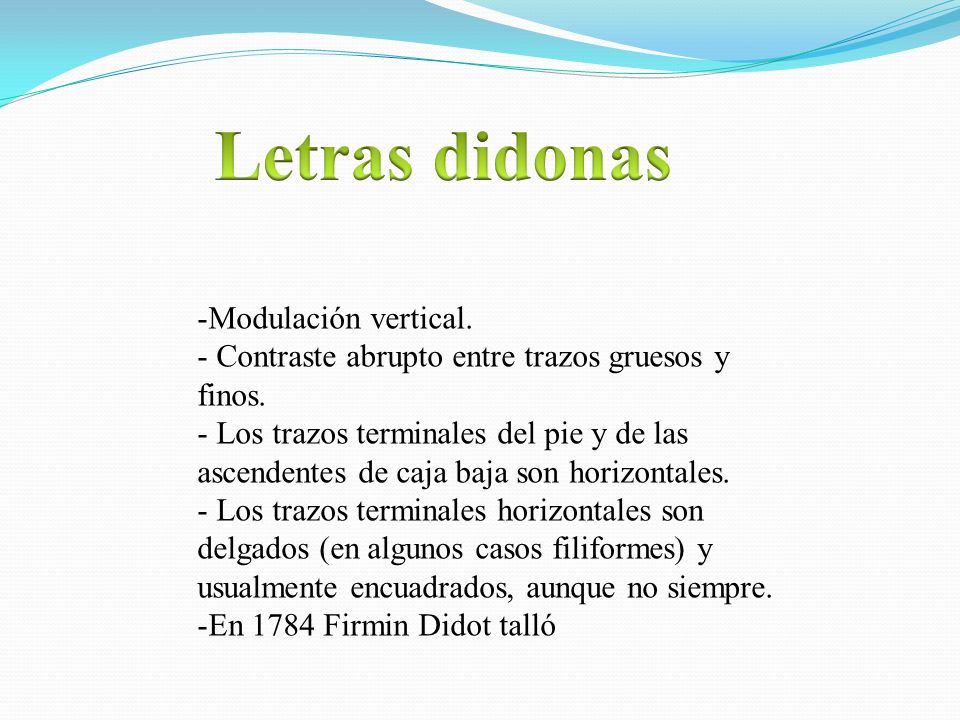 Letras didonas

-Modulación vertical.
- Contraste abrupto entre trazos gruesos y finos.
- Los trazos terminales del pie y de las ascendentes de caja baja son horizontales.
- Los trazos terminales horizontales son delgados (en algunos casos filiformes) y usualmente encuadrados, aunque no siempre.
-En 1784 Firmin Didot talló